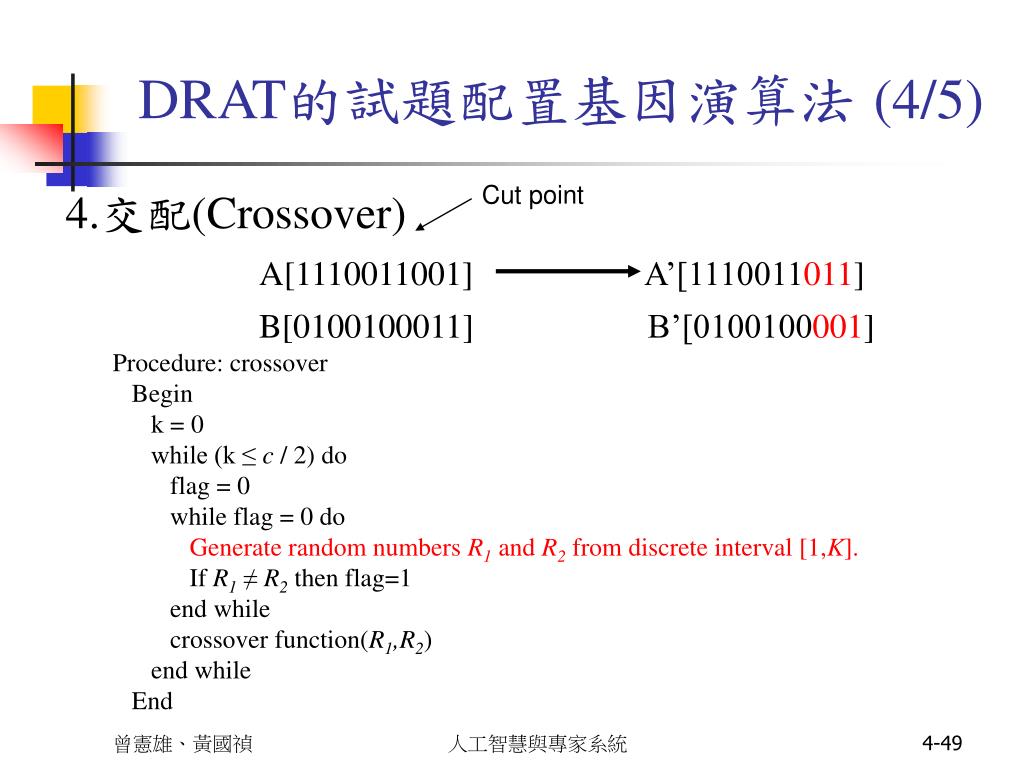 DRAT的試題配置基因演算法 (4/5)

4.交配(Crossover)

Cut point

A[1110011001] A’[1110011011]

B[0100100011] B’[0100100001]

Procedure: crossover
Begin
k = 0
while (k ≤ $c$ / 2) do
flag = 0
while flag = 0 do
Generate random numbers $R_1$ and $R_2$ from discrete interval [1,$K$].
If $R_1 \neq R_2$ then flag=1
end while
crossover function($R_1$,$R_2$)
end while
End

曾憲雄、黃國禎

人工智慧與專家系統

4-49